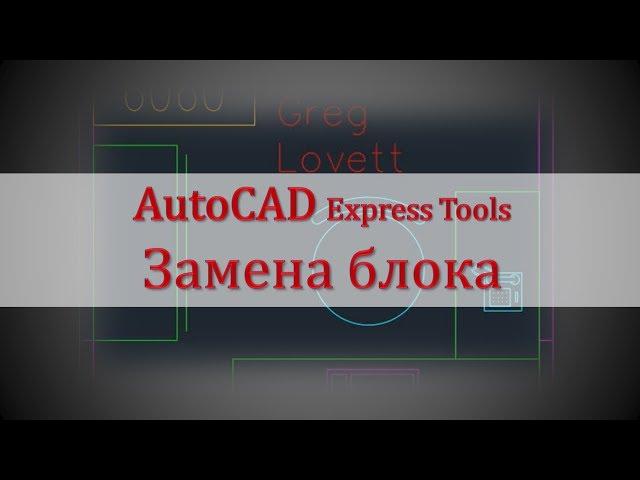 Greg
Lovett

AutoCAD Express Tools
Замена блока